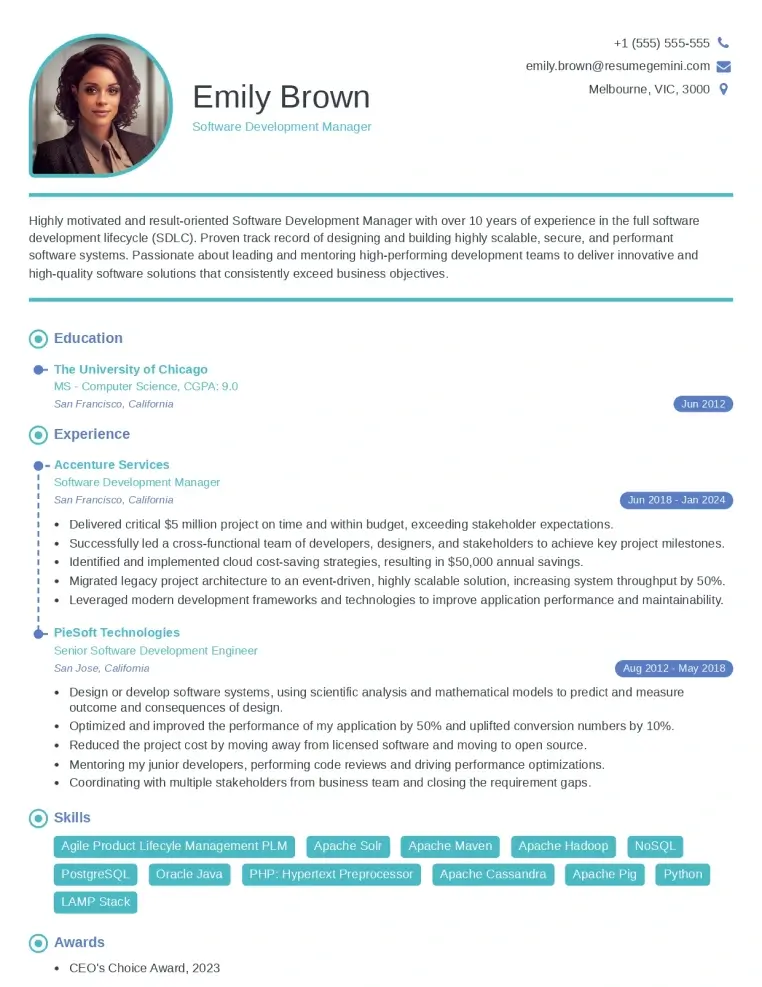 +1 (555) 555-555
emily.brown@resumegemini.com
Melbourne, VIC, 3000

Emily Brown
Software Development Manager

Highly motivated and result-oriented Software Development Manager with over 10 years of experience in the full software development lifecycle (SDLC). Proven track record of designing and building highly scalable, secure, and performant software systems. Passionate about leading and mentoring high-performing development teams to deliver innovative and high-quality software solutions that consistently exceed business objectives.

Education

The University of Chicago
MS - Computer Science, CGPA: 9.0
San Francisco, California
Jun 2012

Experience

Accenture Services
Software Development Manager
San Francisco, California
Jun 2018 - Jan 2024

- Delivered critical $5 million project on time and within budget, exceeding stakeholder expectations.
- Successfully led a cross-functional team of developers, designers, and stakeholders to achieve key project milestones.
- Identified and implemented cloud cost-saving strategies, resulting in $50,000 annual savings.
- Migrated legacy project architecture to an event-driven, highly scalable solution, increasing system throughput by 50%.
- Leveraged modern development frameworks and technologies to improve application performance and maintainability.

PieSoft Technologies
Senior Software Development Engineer
San Jose, California
Aug 2012 - May 2018

- Design or develop software systems, using scientific analysis and mathematical models to predict and measure outcome and consequences of design.
- Optimized and improved the performance of my application by 50% and uplifted conversion numbers by 10%.
- Reduced the project cost by moving away from licensed software and moving to open source.
- Mentoring my junior developers, performing code reviews and driving performance optimizations.
- Coordinating with multiple stakeholders from business team and closing the requirement gaps.

Skills

Agile Product Lifecyle Management PLM
Apache Solr
Apache Maven
Apache Hadoop
NoSQL
PostgreSQL
Oracle Java
PHP: Hypertext Preprocessor
Apache Cassandra
Apache Pig
Python
LAMP Stack

Awards

- CEO's Choice Award, 2023